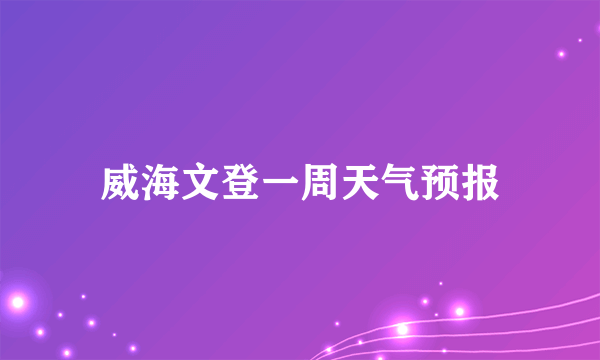 威海文登一周天气预报